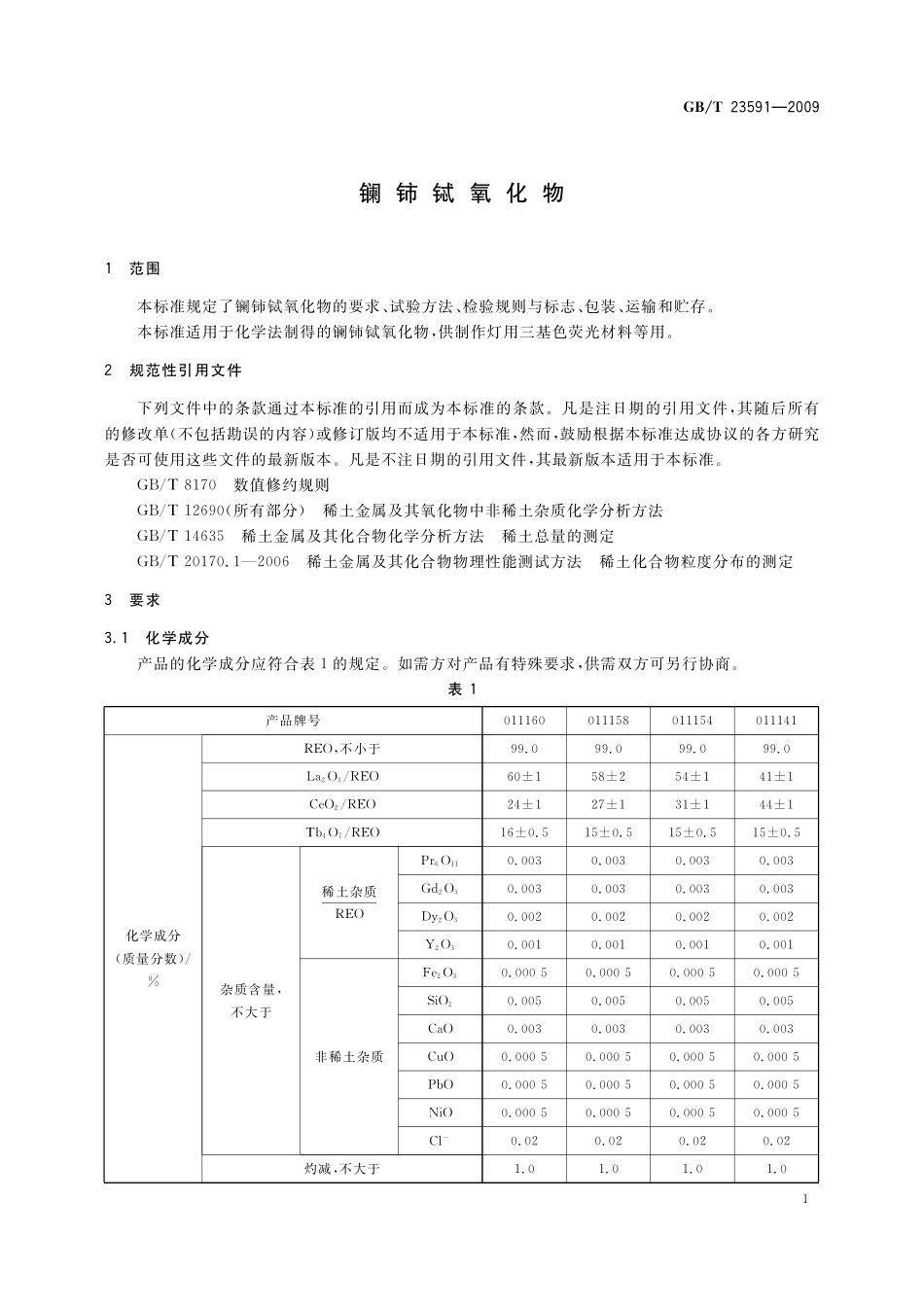 GB/T 23591—2009

镧铈铽氧化物

1 范围

本标准规定了镧铈铽氧化物的要求、试验方法、检验规则与标志、包装、运输和贮存。

本标准适用于化学法制得的镧铈铽氧化物，供制作灯用三基色荧光材料等用。

2 规范性引用文件

下列文件中的条款通过本标准的引用而成为本标准的条款。凡是注日期的引用文件，其随后所有的修改单(不包括勘误的内容)或修订版均不适用于本标准，然而，鼓励根据本标准达成协议的各方研究是否可使用这些文件的最新版本。凡是不注日期的引用文件，其最新版本适用于本标准。

GB/T 8170 数值修约规则

GB/T 12690(所有部分) 稀土金属及其氧化物中非稀土杂质化学分析方法

GB/T 14635 稀土金属及其化合物化学分析方法 稀土总量的测定

GB/T 20170.1—2006 稀土金属及其化合物物理性能测试方法 稀土化合物粒度分布的测定

3 要求

3.1 化学成分

产品的化学成分应符合表1的规定。如需方对产品有特殊要求，供需双方可另行协商。

表 1

| 产品牌号 | | | | 011160 | 011158 | 011154 | 011141 |
|---|---|---|---|---|---|---|---|
| 化学成分(质量分数)/% | REO，不小于 | | | 99.0 | 99.0 | 99.0 | 99.0 |
| | $La_2O_3$/REO | | | 60±1 | 58±2 | 54±1 | 41±1 |
| | $CeO_2$/REO | | | 24±1 | 27±1 | 31±1 | 44±1 |
| | $Tb_4O_7$/REO | | | 16±0.5 | 15±0.5 | 15±0.5 | 15±0.5 |
| | 杂质含量，不大于 | $\frac{稀土杂质}{REO}$ | $Pr_6O_{11}$ | 0.003 | 0.003 | 0.003 | 0.003 |
| | | | $Gd_2O_3$ | 0.003 | 0.003 | 0.003 | 0.003 |
| | | | $Dy_2O_3$ | 0.002 | 0.002 | 0.002 | 0.002 |
| | | | $Y_2O_3$ | 0.001 | 0.001 | 0.001 | 0.001 |
| | | 非稀土杂质 | $Fe_2O_3$ | 0.000 5 | 0.000 5 | 0.000 5 | 0.000 5 |
| | | | $SiO_2$ | 0.005 | 0.005 | 0.005 | 0.005 |
| | | | CaO | 0.003 | 0.003 | 0.003 | 0.003 |
| | | | CuO | 0.000 5 | 0.000 5 | 0.000 5 | 0.000 5 |
| | | | PbO | 0.000 5 | 0.000 5 | 0.000 5 | 0.000 5 |
| | | | NiO | 0.000 5 | 0.000 5 | 0.000 5 | 0.000 5 |
| | | | $Cl^-$ | 0.02 | 0.02 | 0.02 | 0.02 |
| | 灼减，不大于 | | | 1.0 | 1.0 | 1.0 | 1.0 |

1